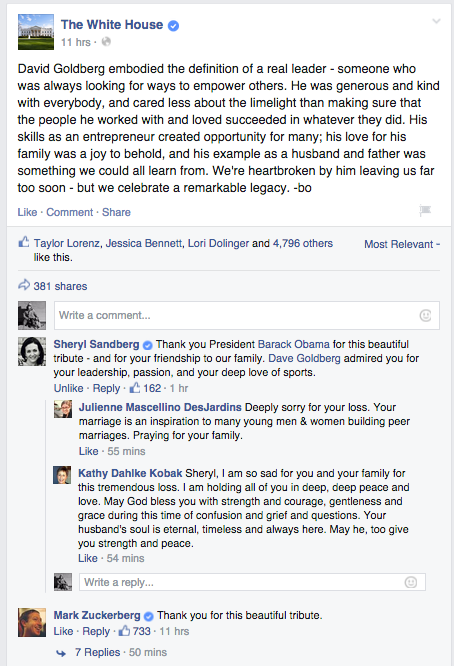 The White House
11 hrs ·

David Goldberg embodied the definition of a real leader - someone who was always looking for ways to empower others. He was generous and kind with everybody, and cared less about the limelight than making sure that the people he worked with and loved succeeded in whatever they did. His skills as an entrepreneur created opportunity for many; his love for his family was a joy to behold, and his example as a husband and father was something we could all learn from. We're heartbroken by him leaving us far too soon - but we celebrate a remarkable legacy. -bo

Like · Comment · Share

Taylor Lorenz, Jessica Bennett, Lori Dolinger and 4,796 others like this.

Most Relevant -

381 shares

Write a comment...

Sheryl Sandberg Thank you President Barack Obama for this beautiful tribute - and for your friendship to our family. Dave Goldberg admired you for your leadership, passion, and your deep love of sports.
Unlike · Reply · 162 · 1 hr

Julienne Mascellino DesJardins Deeply sorry for your loss. Your marriage is an inspiration to many young men & women building peer marriages. Praying for your family.
Like · 55 mins

Kathy Dahlke Kobak Sheryl, I am so sad for you and your family for this tremendous loss. I am holding all of you in deep, deep peace and love. May God bless you with strength and courage, gentleness and grace during this time of confusion and grief and questions. Your husband's soul is eternal, timeless and always here. May he, too give you strength and peace.
Like · 54 mins

Write a reply...

Mark Zuckerberg Thank you for this beautiful tribute.
Like · Reply · 733 · 11 hrs

7 Replies · 50 mins